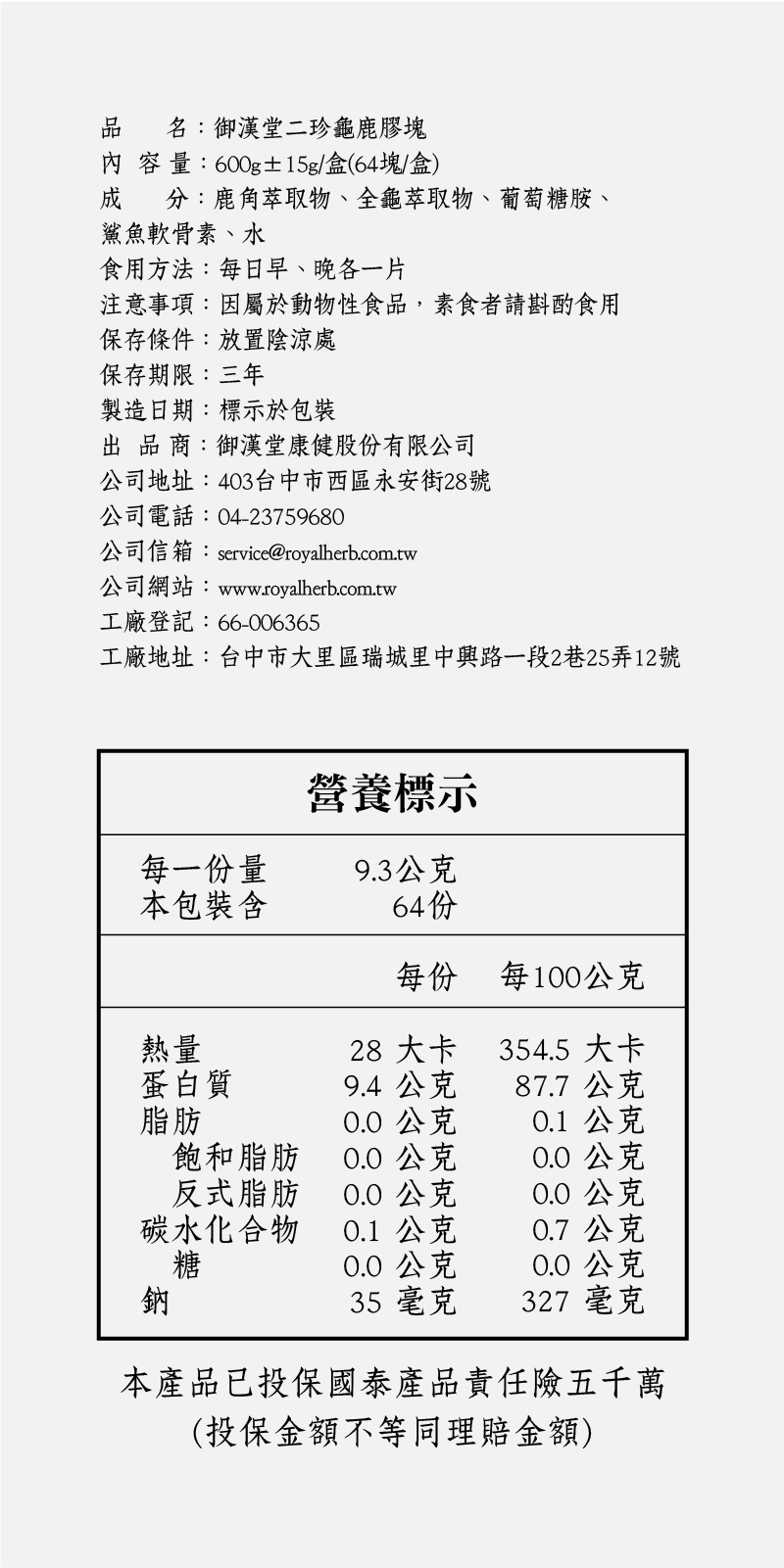 品　　名：御漢堂二珍龜鹿膠塊
內 容 量：600g±15g/盒(64塊/盒)
成　　分：鹿角萃取物、全龜萃取物、葡萄糖胺、鯊魚軟骨素、水
食用方法：每日早、晚各一片
注意事項：因屬於動物性食品，素食者請斟酌食用
保存條件：放置陰涼處
保存期限：三年
製造日期：標示於包裝
出 品 商：御漢堂康健股份有限公司
公司地址：403台中市西區永安街28號
公司電話：04-23759680
公司信箱：service@royalherb.com.tw
公司網站：www.royalherb.com.tw
工廠登記：66-006365
工廠地址：台中市大里區瑞城里中興路一段2巷25弄12號

營養標示

每一份量　9.3公克
本包裝含　64份

| | 每份 | 每100公克 |
|---|---|---|
| 熱量 | 28 大卡 | 354.5 大卡 |
| 蛋白質 | 9.4 公克 | 87.7 公克 |
| 脂肪 | 0.0 公克 | 0.1 公克 |
| 飽和脂肪 | 0.0 公克 | 0.0 公克 |
| 反式脂肪 | 0.0 公克 | 0.0 公克 |
| 碳水化合物 | 0.1 公克 | 0.7 公克 |
| 糖 | 0.0 公克 | 0.0 公克 |
| 鈉 | 35 毫克 | 327 毫克 |

本產品已投保國泰產品責任險五千萬
(投保金額不等同理賠金額)